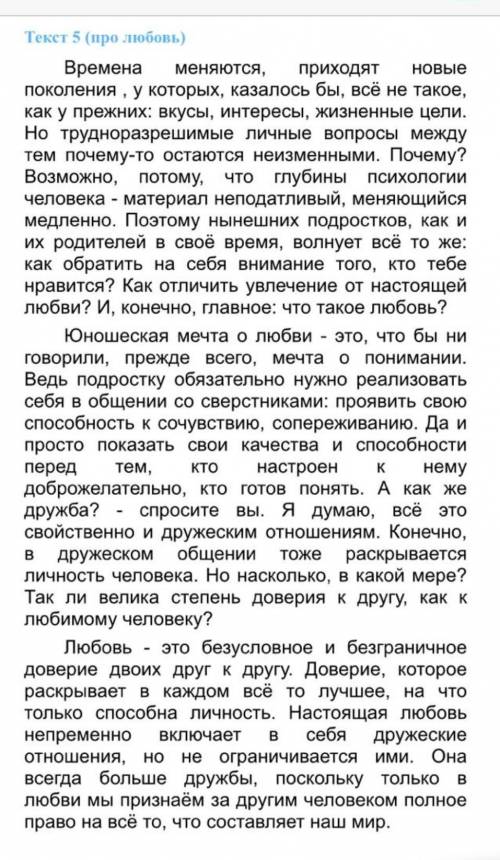 Текст 5 (про любовь)

Времена меняются, приходят новые поколения , у которых, казалось бы, всё не такое, как у прежних: вкусы, интересы, жизненные цели. Но трудноразрешимые личные вопросы между тем почему-то остаются неизменными. Почему? Возможно, потому, что глубины психологии человека - материал неподатливый, меняющийся медленно. Поэтому нынешних подростков, как и их родителей в своё время, волнует всё то же: как обратить на себя внимание того, кто тебе нравится? Как отличить увлечение от настоящей любви? И, конечно, главное: что такое любовь?

Юношеская мечта о любви - это, что бы ни говорили, прежде всего, мечта о понимании. Ведь подростку обязательно нужно реализовать себя в общении со сверстниками: проявить свою способность к сочувствию, сопереживанию. Да и просто показать свои качества и способности перед тем, кто настроен к нему доброжелательно, кто готов понять. А как же дружба? - спросите вы. Я думаю, всё это свойственно и дружеским отношениям. Конечно, в дружеском общении тоже раскрывается личность человека. Но насколько, в какой мере? Так ли велика степень доверия к другу, как к любимому человеку?

Любовь - это безусловное и безграничное доверие двоих друг к другу. Доверие, которое раскрывает в каждом всё то лучшее, на что только способна личность. Настоящая любовь непременно включает в себя дружеские отношения, но не ограничивается ими. Она всегда больше дружбы, поскольку только в любви мы признаём за другим человеком полное право на всё то, что составляет наш мир.